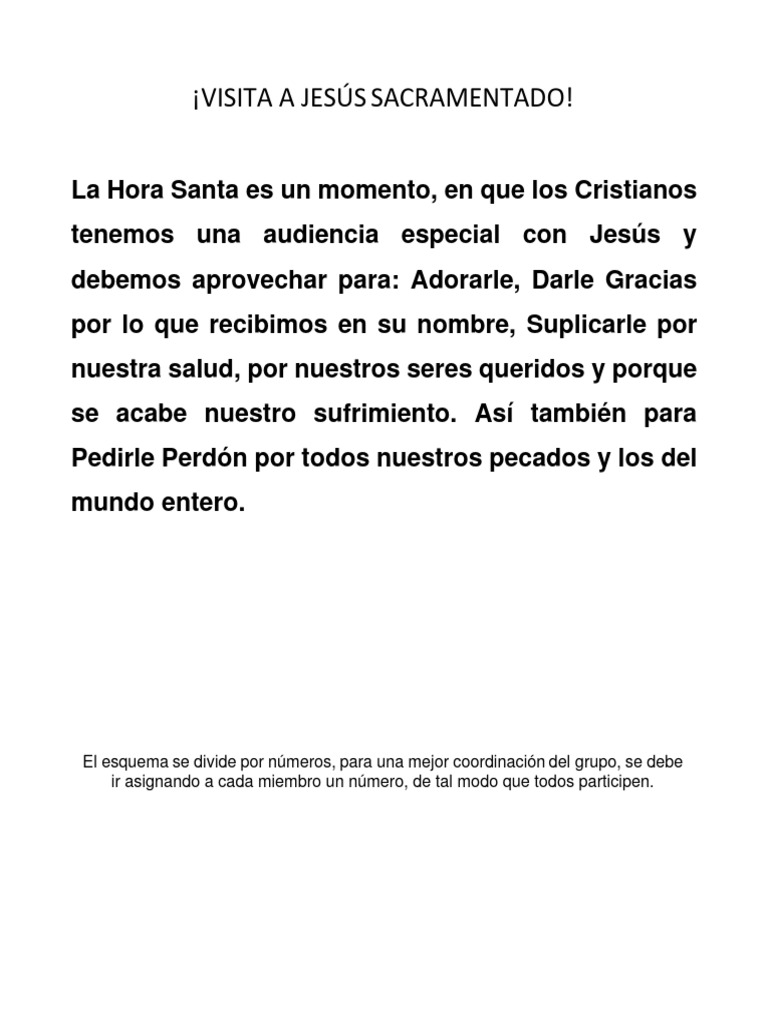 ¡VISITA A JESÚS SACRAMENTADO!

La Hora Santa es un momento, en que los Cristianos tenemos una audiencia especial con Jesús y debemos aprovechar para: Adorarle, Darle Gracias por lo que recibimos en su nombre, Suplicarle por nuestra salud, por nuestros seres queridos y porque se acabe nuestro sufrimiento. Así también para Pedirle Perdón por todos nuestros pecados y los del mundo entero.

El esquema se divide por números, para una mejor coordinación del grupo, se debe ir asignando a cada miembro un número, de tal modo que todos participen.